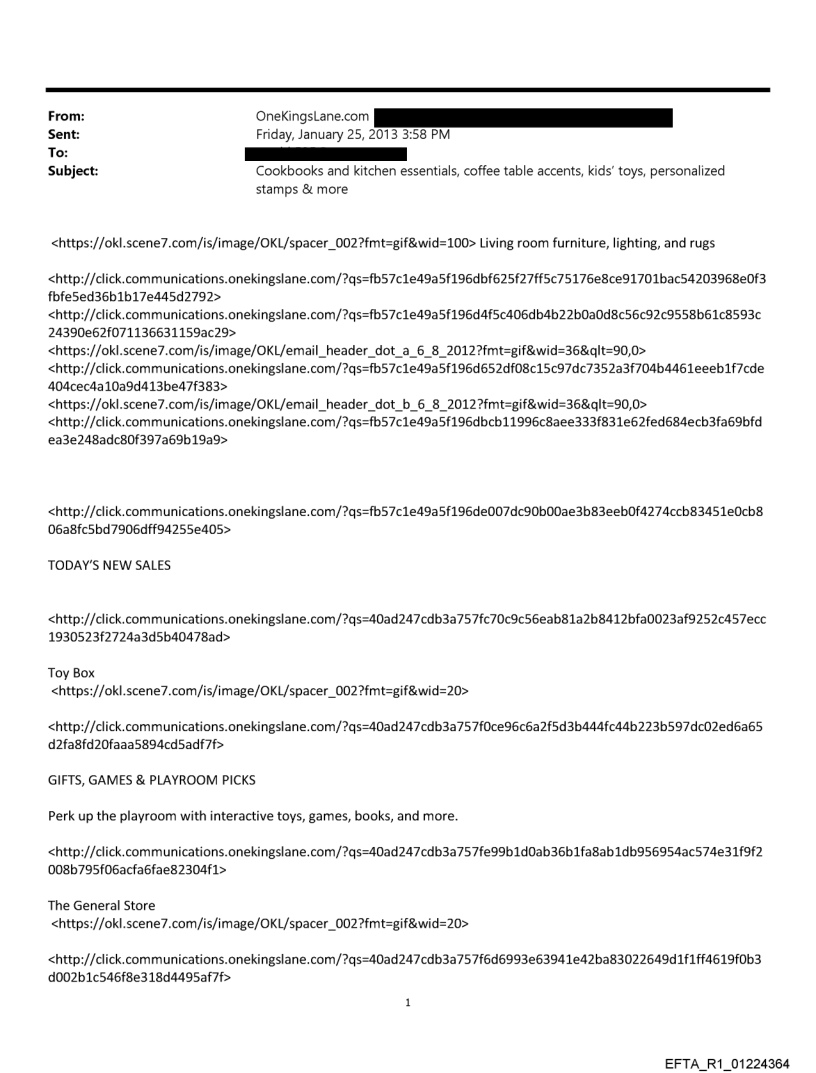 From: OneKingsLane.com
Sent: Friday, January 25, 2013 3:58 PM
To:
Subject: Cookbooks and kitchen essentials, coffee table accents, kids' toys, personalized stamps & more

<https://okl.scene7.com/is/image/OKL/spacer_002?fmt=gif&wid=100> Living room furniture, lighting, and rugs

<http://click.communications.onekingslane.com/?qs=fb57c1e49a5f196dbf625f27ff5c75176e8ce91701bac54203968e0f3fbfe5ed36b1b17e445d2792>
<http://click.communications.onekingslane.com/?qs=fb57c1e49a5f196d4f5c406db4b22b0a0d8c56c92c9558b61c8593c24390e62f071136631159ac29>
<https://okl.scene7.com/is/image/OKL/email_header_dot_a_6_8_2012?fmt=gif&wid=36&qlt=90,0>
<http://click.communications.onekingslane.com/?qs=fb57c1e49a5f196d652df08c15c97dc7352a3f704b4461eeeb1f7cde404cec4a10a9d413be47f383>
<https://okl.scene7.com/is/image/OKL/email_header_dot_b_6_8_2012?fmt=gif&wid=36&qlt=90,0>
<http://click.communications.onekingslane.com/?qs=fb57c1e49a5f196dbcb11996c8aee333f831e62fed684ecb3fa69bfdea3e248adc80f397a69b19a9>

<http://click.communications.onekingslane.com/?qs=fb57c1e49a5f196de007dc90b00ae3b83eeb0f4274ccb83451e0cb806a8fc5bd7906dff94255e405>

TODAY'S NEW SALES

<http://click.communications.onekingslane.com/?qs=40ad247cdb3a757fc70c9c56eab81a2b8412bfa0023af9252c457ecc1930523f2724a3d5b40478ad>

Toy Box
<https://okl.scene7.com/is/image/OKL/spacer_002?fmt=gif&wid=20>

<http://click.communications.onekingslane.com/?qs=40ad247cdb3a757f0ce96c6a2f5d3b444fc44b223b597dc02ed6a65d2fa8fd20faaa5894cd5adf7f>

GIFTS, GAMES & PLAYROOM PICKS

Perk up the playroom with interactive toys, games, books, and more.

<http://click.communications.onekingslane.com/?qs=40ad247cdb3a757fe99b1d0ab36b1fa8ab1db956954ac574e31f9f2008b795f06acfa6fae82304f1>

The General Store
<https://okl.scene7.com/is/image/OKL/spacer_002?fmt=gif&wid=20>

<http://click.communications.onekingslane.com/?qs=40ad247cdb3a757f6d6993e63941e42ba83022649d1f1ff4619f0b3d002b1c546f8e318d4495af7f>

1

EFTA_R1_01224364